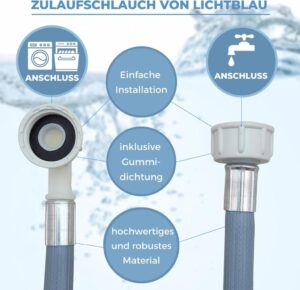 ZULAUFSCHLAUCH VON LICHTBLAU

ANSCHLUSS

Einfache Installation

ANSCHLUSS

inklusive Gummidichtung

hochwertiges und robustes Material